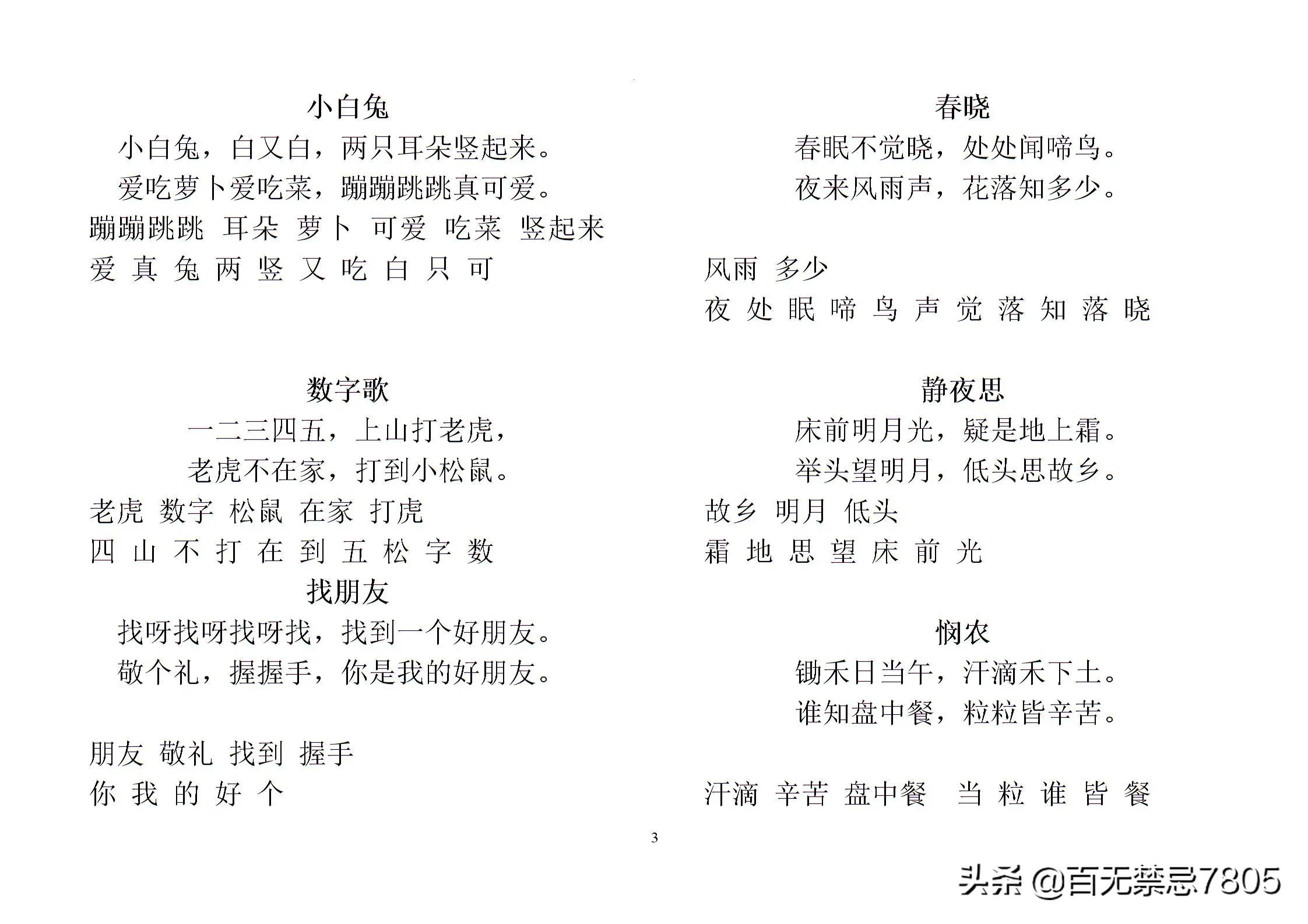 小白兔

小白兔，白又白，两只耳朵竖起来。

爱吃萝卜爱吃菜，蹦蹦跳跳真可爱。

蹦蹦跳跳 耳朵 萝卜 可爱 吃菜 竖起来

爱 真 兔 两 竖 又 吃 白 只 可

数字歌

一二三四五，上山打老虎，

老虎不在家，打到小松鼠。

老虎 数字 松鼠 在家 打虎

四 山 不 打 在 到 五 松 字 数

找朋友

找呀找呀找呀找，找到一个好朋友。

敬个礼，握握手，你是我的好朋友。

朋友 敬礼 找到 握手

你 我 的 好 个

春晓

春眠不觉晓，处处闻啼鸟。

夜来风雨声，花落知多少。

风雨 多少

夜 处 眠 啼 鸟 声 觉 落 知 落 晓

静夜思

床前明月光，疑是地上霜。

举头望明月，低头思故乡。

故乡 明月 低头

霜 地 思 望 床 前 光

悯农

锄禾日当午，汗滴禾下土。

谁知盘中餐，粒粒皆辛苦。

汗滴 辛苦 盘中餐 当 粒 谁 皆 餐

3

头条 @百无禁忌7805